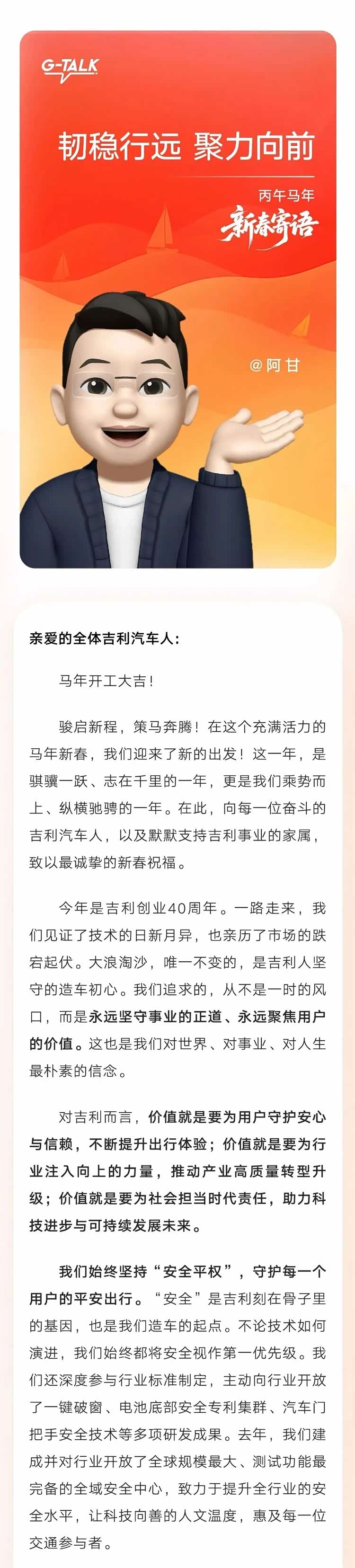 G-TALK

韧稳行远 聚力向前

丙午马年

新春寄语

@阿甘

亲爱的全体吉利汽车人：

马年开工大吉！

骏启新程，策马奔腾！在这个充满活力的马年新春，我们迎来了新的出发！这一年，是骐骥一跃、志在千里的一年，更是我们乘势而上、纵横驰骋的一年。在此，向每一位奋斗的吉利汽车人，以及默默支持吉利事业的家属，致以最诚挚的新春祝福。

今年是吉利创业40周年。一路走来，我们见证了技术的日新月异，也亲历了市场的跌宕起伏。大浪淘沙，唯一不变的，是吉利人坚守的造车初心。我们追求的，从不是一时的风口，而是永远坚守事业的正道、永远聚焦用户的价值。这也是我们对世界、对事业、对人生最朴素的信念。

对吉利而言，价值就是要为用户守护安心与信赖，不断提升出行体验；价值就是要为行业注入向上的力量，推动产业高质量转型升级；价值就是要为社会担当时代责任，助力科技进步与可持续发展未来。

我们始终坚持“安全平权”，守护每一个用户的平安出行。“安全”是吉利刻在骨子里的基因，也是我们造车的起点。不论技术如何演进，我们始终都将安全视作第一优先级。我们还深度参与行业标准制定，主动向行业开放了一键破窗、电池底部安全专利集群、汽车门把手安全技术等多项研发成果。去年，我们建成并对行业开放了全球规模最大、测试功能最完备的全域安全中心，致力于提升全行业的安全水平，让科技向善的人文温度，惠及每一位交通参与者。